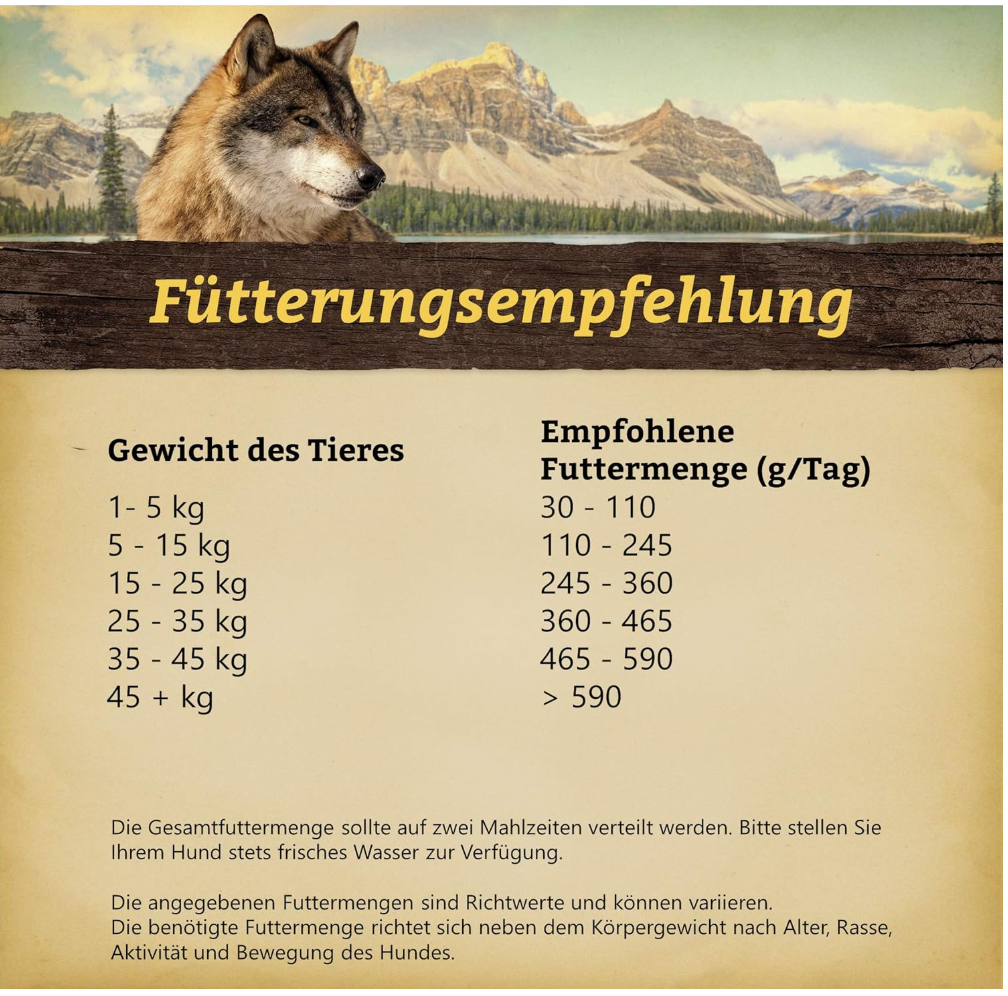 Fütterungsempfehlung

| Gewicht des Tieres | Empfohlene Futtermenge (g/Tag) |
|---|---|
| 1- 5 kg | 30 - 110 |
| 5 - 15 kg | 110 - 245 |
| 15 - 25 kg | 245 - 360 |
| 25 - 35 kg | 360 - 465 |
| 35 - 45 kg | 465 - 590 |
| 45 + kg | > 590 |

Die Gesamtfuttermenge sollte auf zwei Mahlzeiten verteilt werden. Bitte stellen Sie Ihrem Hund stets frisches Wasser zur Verfügung.

Die angegebenen Futtermengen sind Richtwerte und können variieren.
Die benötigte Futtermenge richtet sich neben dem Körpergewicht nach Alter, Rasse, Aktivität und Bewegung des Hundes.